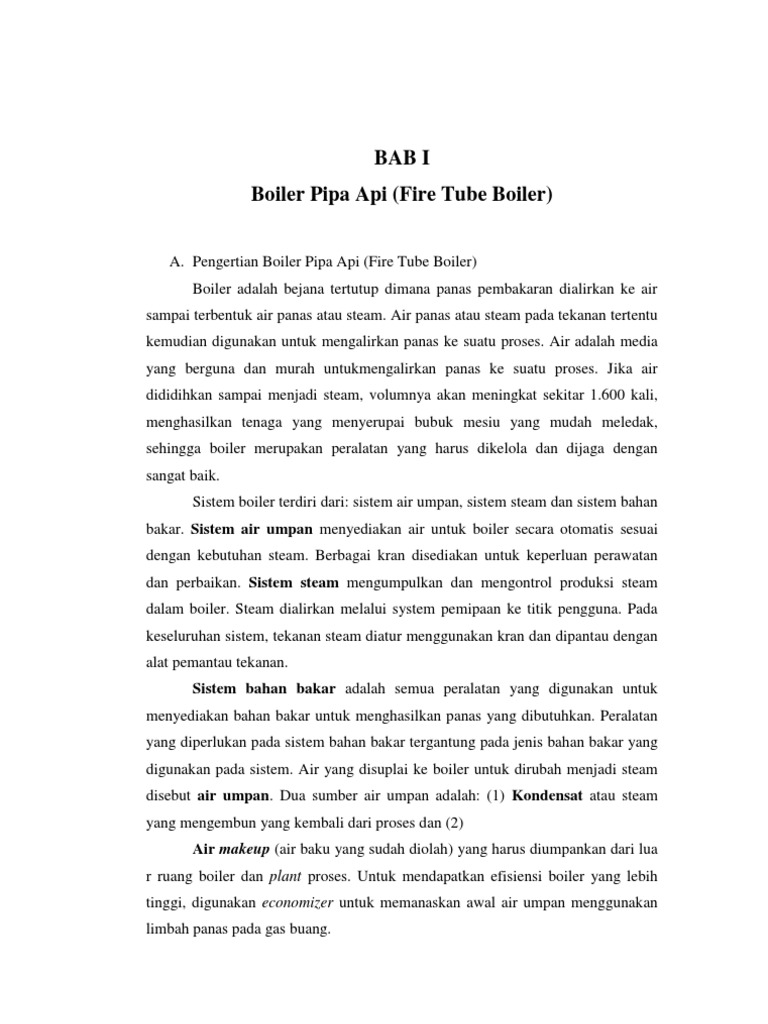 BAB I

Boiler Pipa Api (Fire Tube Boiler)

A. Pengertian Boiler Pipa Api (Fire Tube Boiler)

Boiler adalah bejana tertutup dimana panas pembakaran dialirkan ke air sampai terbentuk air panas atau steam. Air panas atau steam pada tekanan tertentu kemudian digunakan untuk mengalirkan panas ke suatu proses. Air adalah media yang berguna dan murah untukmengalirkan panas ke suatu proses. Jika air dididihkan sampai menjadi steam, volumnya akan meningkat sekitar 1.600 kali, menghasilkan tenaga yang menyerupai bubuk mesiu yang mudah meledak, sehingga boiler merupakan peralatan yang harus dikelola dan dijaga dengan sangat baik.

Sistem boiler terdiri dari: sistem air umpan, sistem steam dan sistem bahan bakar. Sistem air umpan menyediakan air untuk boiler secara otomatis sesuai dengan kebutuhan steam. Berbagai kran disediakan untuk keperluan perawatan dan perbaikan. Sistem steam mengumpulkan dan mengontrol produksi steam dalam boiler. Steam dialirkan melalui system pemipaan ke titik pengguna. Pada keseluruhan sistem, tekanan steam diatur menggunakan kran dan dipantau dengan alat pemantau tekanan.

Sistem bahan bakar adalah semua peralatan yang digunakan untuk menyediakan bahan bakar untuk menghasilkan panas yang dibutuhkan. Peralatan yang diperlukan pada sistem bahan bakar tergantung pada jenis bahan bakar yang digunakan pada sistem. Air yang disuplai ke boiler untuk dirubah menjadi steam disebut air umpan. Dua sumber air umpan adalah: (1) Kondensat atau steam yang mengembun yang kembali dari proses dan (2)

Air makeup (air baku yang sudah diolah) yang harus diumpankan dari lua r ruang boiler dan plant proses. Untuk mendapatkan efisiensi boiler yang lebih tinggi, digunakan economizer untuk memanaskan awal air umpan menggunakan limbah panas pada gas buang.